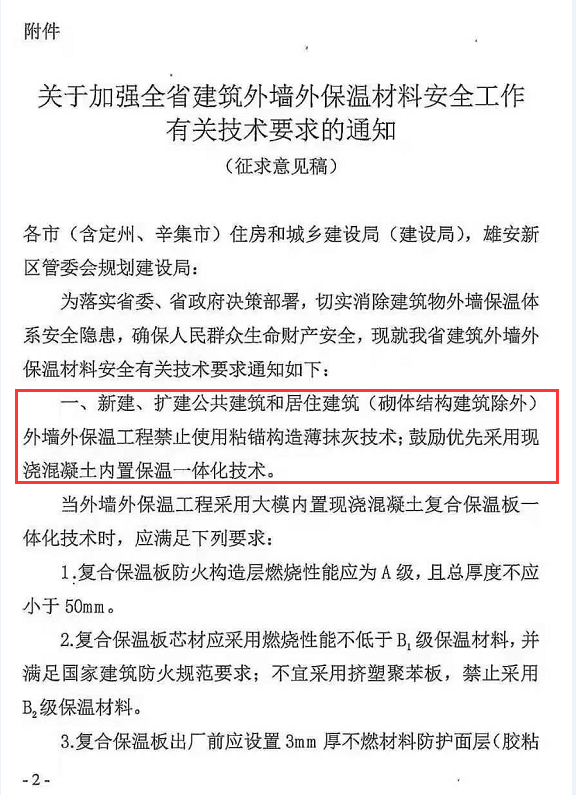 附件

关于加强全省建筑外墙外保温材料安全工作有关技术要求的通知

（征求意见稿）

各市（含定州、辛集市）住房和城乡建设局（建设局），雄安新区管委会规划建设局：

为落实省委、省政府决策部署，切实消除建筑物外墙保温体系安全隐患，确保人民群众生命财产安全，现就我省建筑外墙外保温材料安全有关技术要求通知如下：

一、新建、扩建公共建筑和居住建筑（砌体结构建筑除外）外墙外保温工程禁止使用粘锚构造薄抹灰技术；鼓励优先采用现浇混凝土内置保温一体化技术。

当外墙外保温工程采用大模内置现浇混凝土复合保温板一体化技术时，应满足下列要求：

1.复合保温板防火构造层燃烧性能应为 A 级，且总厚度不应小于 50mm。

2.复合保温板芯材应采用燃烧性能不低于 $B_1$ 级保温材料，并满足国家建筑防火规范要求；不宜采用挤塑聚苯板，禁止采用 $B_2$ 级保温材料。

3.复合保温板出厂前应设置 3mm 厚不燃材料防护面层（胶粘

-2-